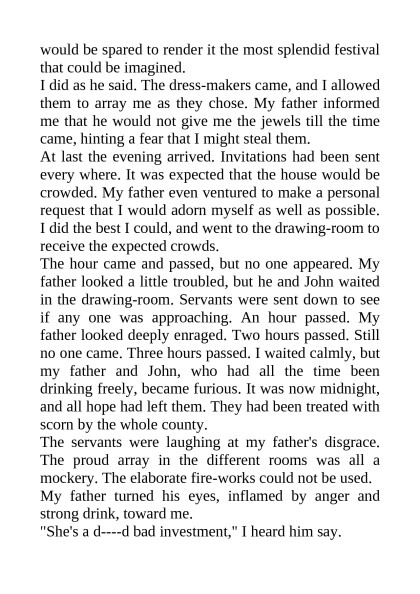 would be spared to render it the most splendid festival that could be imagined.
I did as he said. The dress-makers came, and I allowed them to array me as they chose. My father informed me that he would not give me the jewels till the time came, hinting a fear that I might steal them.
At last the evening arrived. Invitations had been sent every where. It was expected that the house would be crowded. My father even ventured to make a personal request that I would adorn myself as well as possible. I did the best I could, and went to the drawing-room to receive the expected crowds.
The hour came and passed, but no one appeared. My father looked a little troubled, but he and John waited in the drawing-room. Servants were sent down to see if any one was approaching. An hour passed. My father looked deeply enraged. Two hours passed. Still no one came. Three hours passed. I waited calmly, but my father and John, who had all the time been drinking freely, became furious. It was now midnight, and all hope had left them. They had been treated with scorn by the whole county.
The servants were laughing at my father's disgrace. The proud array in the different rooms was all a mockery. The elaborate fire-works could not be used.
My father turned his eyes, inflamed by anger and strong drink, toward me.
"She's a d----d bad investment," I heard him say.